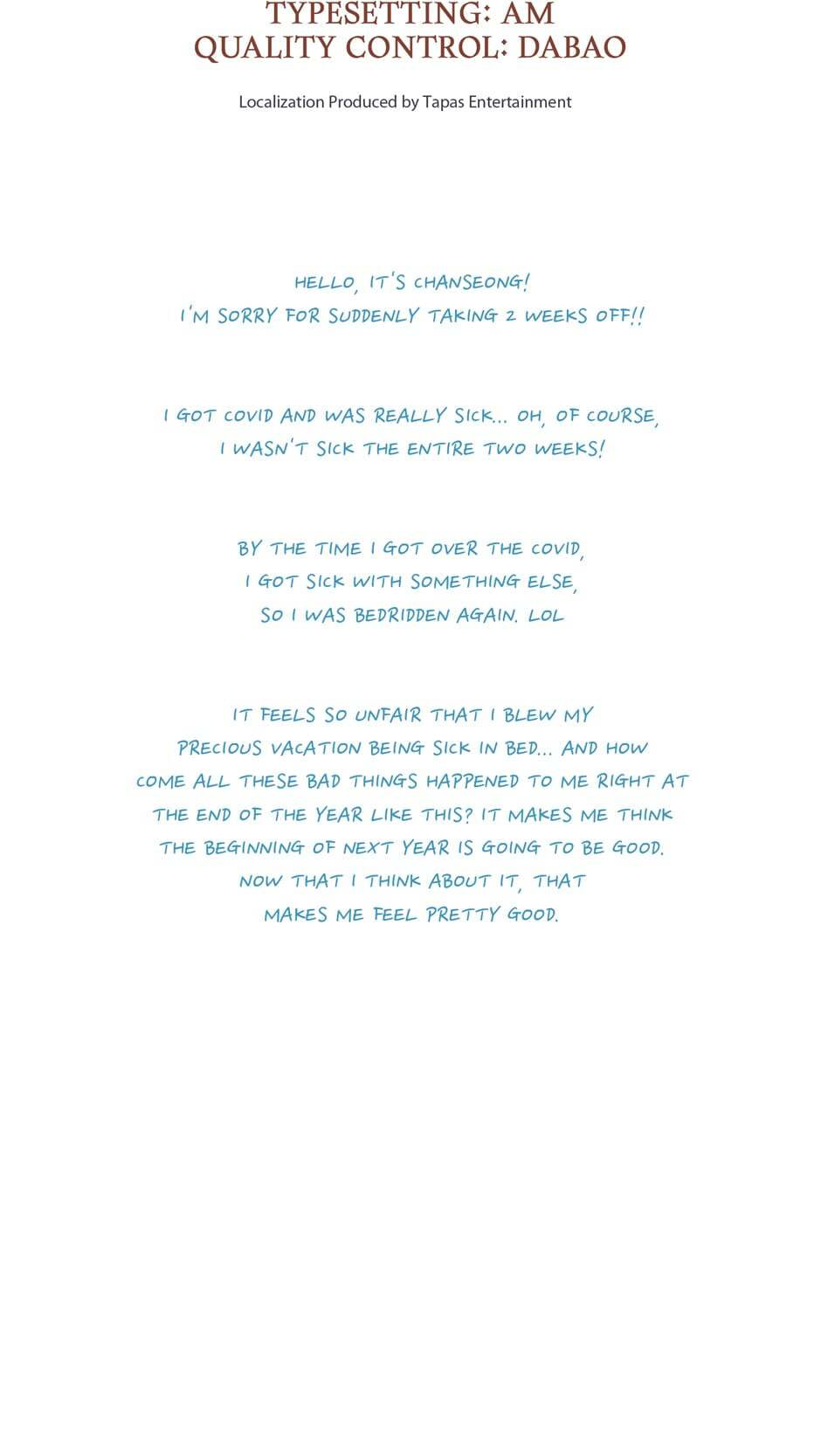 TYPESETTING: AM
QUALITY CONTROL: DABAO

Localization Produced by Tapas Entertainment

HELLO, IT'S CHANSEONG! I'M SORRY FOR SUDDENLY TAKING 2 WEEKS OFF!!

I GOT COVID AND WAS REALLY SICK... OH, OF COURSE, I WASN'T SICK THE ENTIRE TWO WEEKS!

BY THE TIME I GOT OVER THE COVID, I GOT SICK WITH SOMETHING ELSE, SO I WAS BEDRIDDEN AGAIN. LOL

IT FEELS SO UNFAIR THAT I BLEW MY PRECIOUS VACATION BEING SICK IN BED... AND HOW COME ALL THESE BAD THINGS HAPPENED TO ME RIGHT AT THE END OF THE YEAR LIKE THIS? IT MAKES ME THINK THE BEGINNING OF NEXT YEAR IS GOING TO BE GOOD. NOW THAT I THINK ABOUT IT, THAT MAKES ME FEEL PRETTY GOOD.